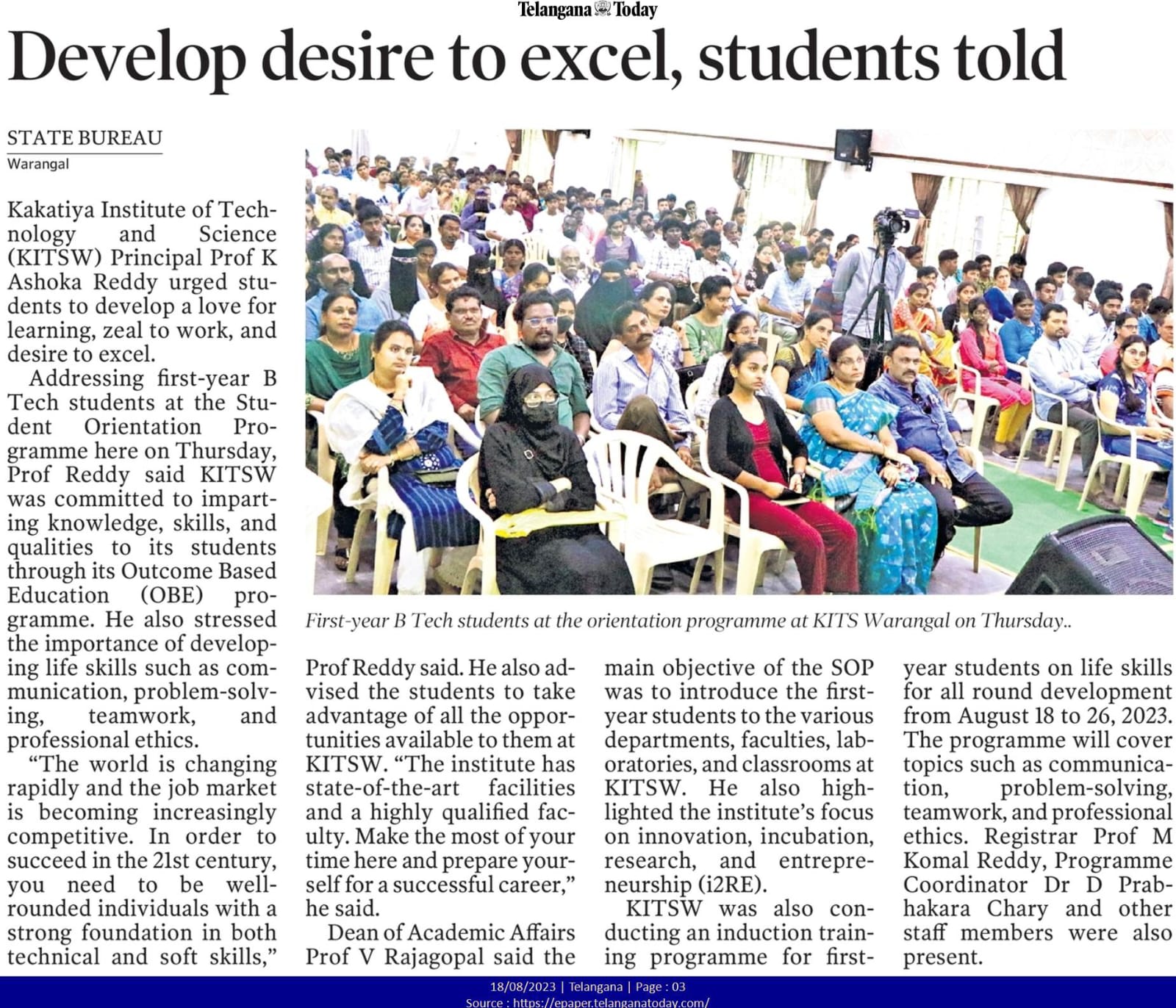 Telangana Today

Develop desire to excel, students told

STATE BUREAU
Warangal

Kakatiya Institute of Technology and Science (KITSW) Principal Prof K Ashoka Reddy urged students to develop a love for learning, zeal to work, and desire to excel.

Addressing first-year B Tech students at the Student Orientation Programme here on Thursday, Prof Reddy said KITSW was committed to imparting knowledge, skills, and qualities to its students through its Outcome Based Education (OBE) programme. He also stressed the importance of developing life skills such as communication, problem-solving, teamwork, and professional ethics.

"The world is changing rapidly and the job market is becoming increasingly competitive. In order to succeed in the 21st century, you need to be well-rounded individuals with a strong foundation in both technical and soft skills," Prof Reddy said. He also advised the students to take advantage of all the opportunities available to them at KITSW. "The institute has state-of-the-art facilities and a highly qualified faculty. Make the most of your time here and prepare yourself for a successful career," he said.

Dean of Academic Affairs Prof V Rajagopal said the main objective of the SOP was to introduce the first-year students to the various departments, faculties, laboratories, and classrooms at KITSW. He also highlighted the institute's focus on innovation, incubation, research, and entrepreneurship (i2RE).

KITSW was also conducting an induction training programme for first-year students on life skills for all round development from August 18 to 26, 2023. The programme will cover topics such as communication, problem-solving, teamwork, and professional ethics. Registrar Prof M Komal Reddy, Programme Coordinator Dr D Prabhakara Chary and other staff members were also present.

First-year B Tech students at the orientation programme at KITS Warangal on Thursday..

18/08/2023 | Telangana | Page : 03
Source : https://epaper.telanganatoday.com/